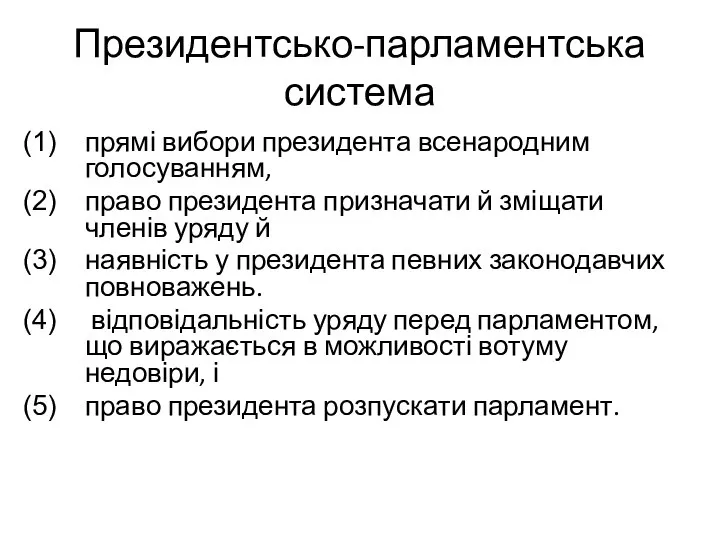 Президентсько-парламентська система

(1) прямі вибори президента всенародним голосуванням,
(2) право президента призначати й зміщати членів уряду й
(3) наявність у президента певних законодавчих повноважень.
(4) відповідальність уряду перед парламентом, що виражається в можливості вотуму недовіри, і
(5) право президента розпускати парламент.